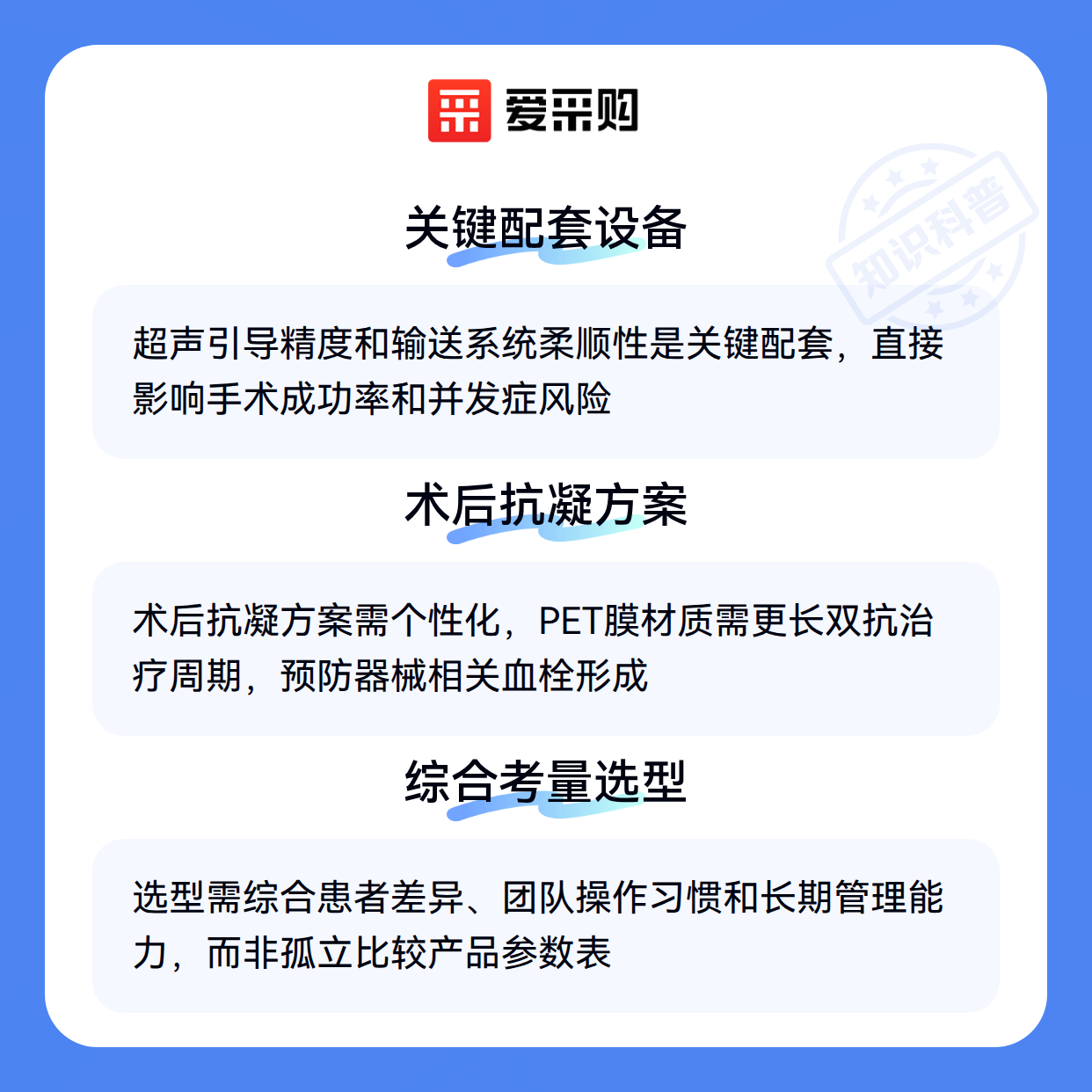 爱采购

知识科普

关键配套设备

超声引导精度和输送系统柔顺性是关键配套，直接影响手术成功率和并发症风险

术后抗凝方案

术后抗凝方案需个性化，PET膜材质需更长双抗治疗周期，预防器械相关血栓形成

综合考量选型

选型需综合患者差异、团队操作习惯和长期管理能力，而非孤立比较产品参数表